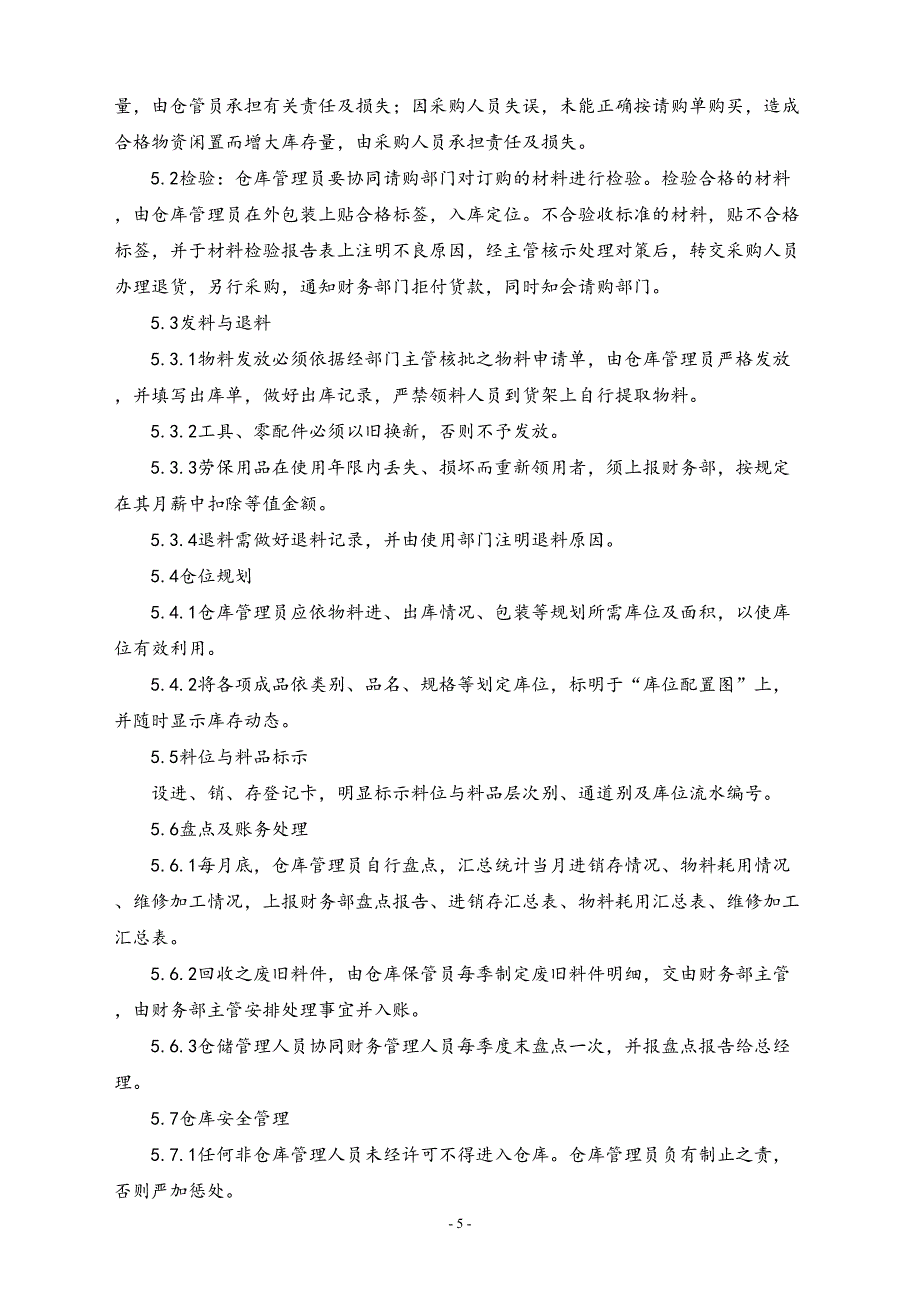 量，由仓管员承担有关责任及损失；因采购人员失误，未能正确按请购单购买，造成合格物资闲置而增大库存量，由采购人员承担责任及损失。

5.2检验：仓库管理员要协同请购部门对订购的材料进行检验。检验合格的材料，由仓库管理员在外包装上贴合格标签，入库定位。不合验收标准的材料，贴不合格标签，并于材料检验报告表上注明不良原因，经主管核示处理对策后，转交采购人员办理退货，另行采购，通知财务部门拒付货款，同时知会请购部门。

5.3发料与退料

5.3.1物料发放必须依据经部门主管核批之物料申请单，由仓库管理员严格发放，并填写出库单，做好出库记录，严禁领料人员到货架上自行提取物料。

5.3.2工具、零配件必须以旧换新，否则不予发放。

5.3.3劳保用品在使用年限内丢失、损坏而重新领用者，须上报财务部，按规定在其月薪中扣除等值金额。

5.3.4退料需做好退料记录，并由使用部门注明退料原因。

5.4仓位规划

5.4.1仓库管理员应依物料进、出库情况、包装等规划所需库位及面积，以使库位有效利用。

5.4.2将各项成品依类别、品名、规格等划定库位，标明于“库位配置图”上，并随时显示库存动态。

5.5料位与料品标示

设进、销、存登记卡，明显标示料位与料品层次别、通道别及库位流水编号。

5.6盘点及账务处理

5.6.1每月底，仓库管理员自行盘点，汇总统计当月进销存情况、物料耗用情况、维修加工情况，上报财务部盘点报告、进销存汇总表、物料耗用汇总表、维修加工汇总表。

5.6.2回收之废旧料件，由仓库保管员每季制定废旧料件明细，交由财务部主管，由财务部主管安排处理事宜并入账。

5.6.3仓储管理人员协同财务管理人员每季度末盘点一次，并报盘点报告给总经理。

5.7仓库安全管理

5.7.1任何非仓库管理人员未经许可不得进入仓库。仓库管理员负有制止之责，否则严加惩处。

- 5 -